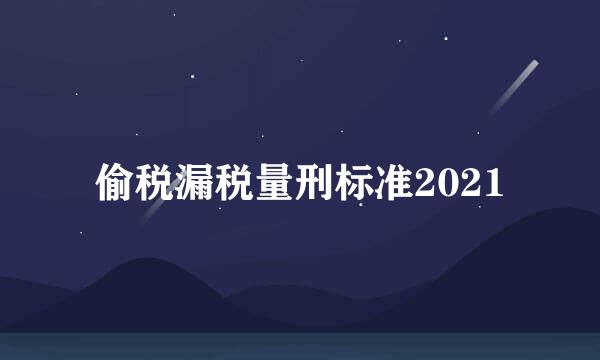 偷税漏税量刑标准2021